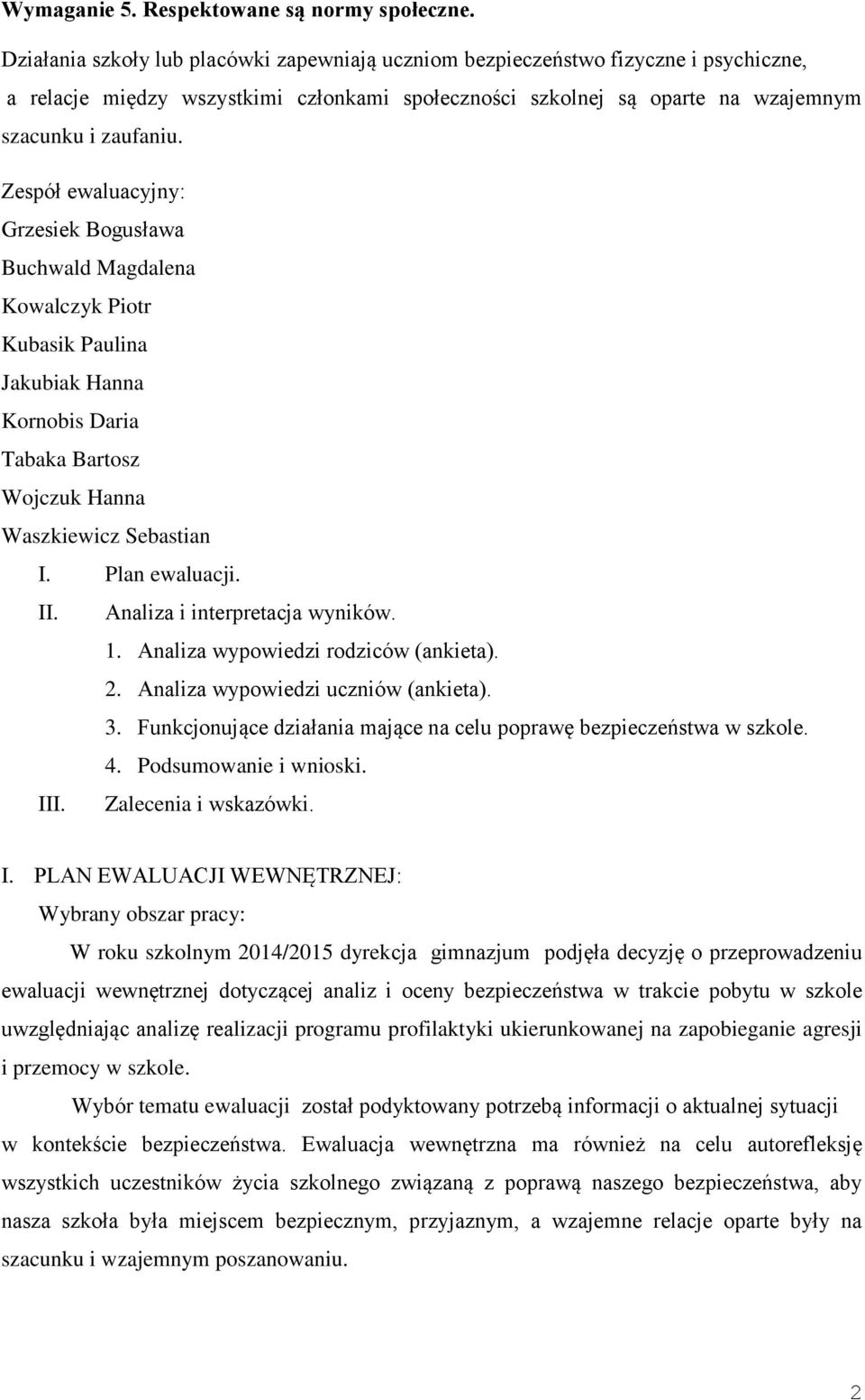 Wymaganie 5. Respektowane są normy społeczne.

Działania szkoły lub placówki zapewniają uczniom bezpieczeństwo fizyczne i psychiczne, a relacje między wszystkimi członkami społeczności szkolnej są oparte na wzajemnym szacunku i zaufaniu.

Zespół ewaluacyjny:
Grzesiek Bogusława
Buchwald Magdalena
Kowalczyk Piotr
Kubasik Paulina
Jakubiak Hanna
Kornobis Daria
Tabaka Bartosz
Wojczuk Hanna
Waszkiewicz Sebastian

I. Plan ewaluacji.
II. Analiza i interpretacja wyników.
1. Analiza wypowiedzi rodziców (ankieta).
2. Analiza wypowiedzi uczniów (ankieta).
3. Funkcjonujące działania mające na celu poprawę bezpieczeństwa w szkole.
4. Podsumowanie i wnioski.
III. Zalecenia i wskazówki.

I. PLAN EWALUACJI WEWNĘTRZNEJ:
Wybrany obszar pracy:

W roku szkolnym 2014/2015 dyrekcja gimnazjum podjęła decyzję o przeprowadzeniu ewaluacji wewnętrznej dotyczącej analiz i oceny bezpieczeństwa w trakcie pobytu w szkole uwzględniając analizę realizacji programu profilaktyki ukierunkowanej na zapobieganie agresji i przemocy w szkole.

Wybór tematu ewaluacji został podyktowany potrzebą informacji o aktualnej sytuacji w kontekście bezpieczeństwa. Ewaluacja wewnętrzna ma również na celu autorefleksję wszystkich uczestników życia szkolnego związaną z poprawą naszego bezpieczeństwa, aby nasza szkoła była miejscem bezpiecznym, przyjaznym, a wzajemne relacje oparte były na szacunku i wzajemnym poszanowaniu.

2